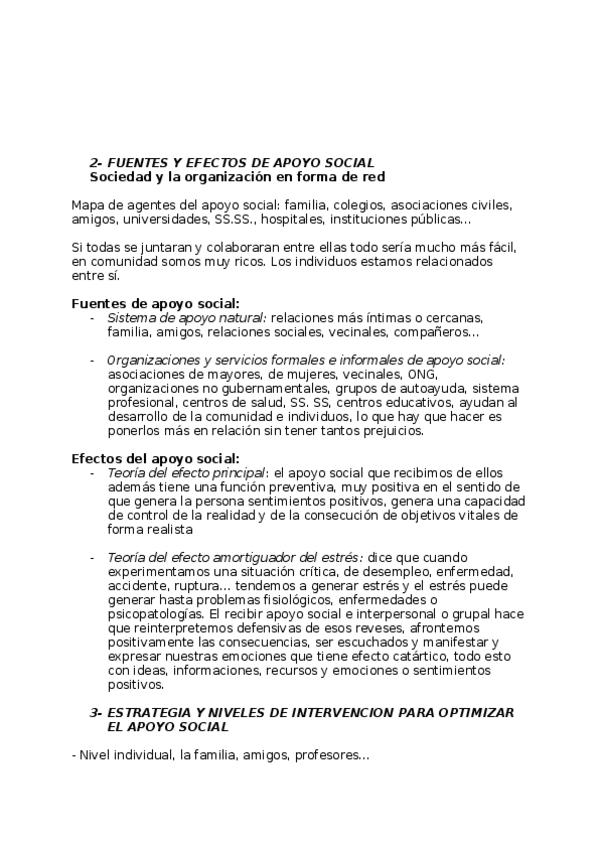 2- FUENTES Y EFECTOS DE APOYO SOCIAL
Sociedad y la organización en forma de red

Mapa de agentes del apoyo social: familia, colegios, asociaciones civiles, amigos, universidades, SS.SS., hospitales, instituciones públicas…

Si todas se juntaran y colaboraran entre ellas todo sería mucho más fácil, en comunidad somos muy ricos. Los individuos estamos relacionados entre sí.

Fuentes de apoyo social:
- Sistema de apoyo natural: relaciones más íntimas o cercanas, familia, amigos, relaciones sociales, vecinales, compañeros…

- Organizaciones y servicios formales e informales de apoyo social: asociaciones de mayores, de mujeres, vecinales, ONG, organizaciones no gubernamentales, grupos de autoayuda, sistema profesional, centros de salud, SS. SS, centros educativos, ayudan al desarrollo de la comunidad e individuos, lo que hay que hacer es ponerlos más en relación sin tener tantos prejuicios.

Efectos del apoyo social:
- Teoría del efecto principal: el apoyo social que recibimos de ellos además tiene una función preventiva, muy positiva en el sentido de que genera la persona sentimientos positivos, genera una capacidad de control de la realidad y de la consecución de objetivos vitales de forma realista

- Teoría del efecto amortiguador del estrés: dice que cuando experimentamos una situación crítica, de desempleo, enfermedad, accidente, ruptura… tendemos a generar estrés y el estrés puede generar hasta problemas fisiológicos, enfermedades o psicopatologías. El recibir apoyo social e interpersonal o grupal hace que reinterpretemos defensivas de esos reveses, afrontemos positivamente las consecuencias, ser escuchados y manifestar y expresar nuestras emociones que tiene efecto catártico, todo esto con ideas, informaciones, recursos y emociones o sentimientos positivos.

3- ESTRATEGIA Y NIVELES DE INTERVENCION PARA OPTIMIZAR EL APOYO SOCIAL

- Nivel individual, la familia, amigos, profesores…